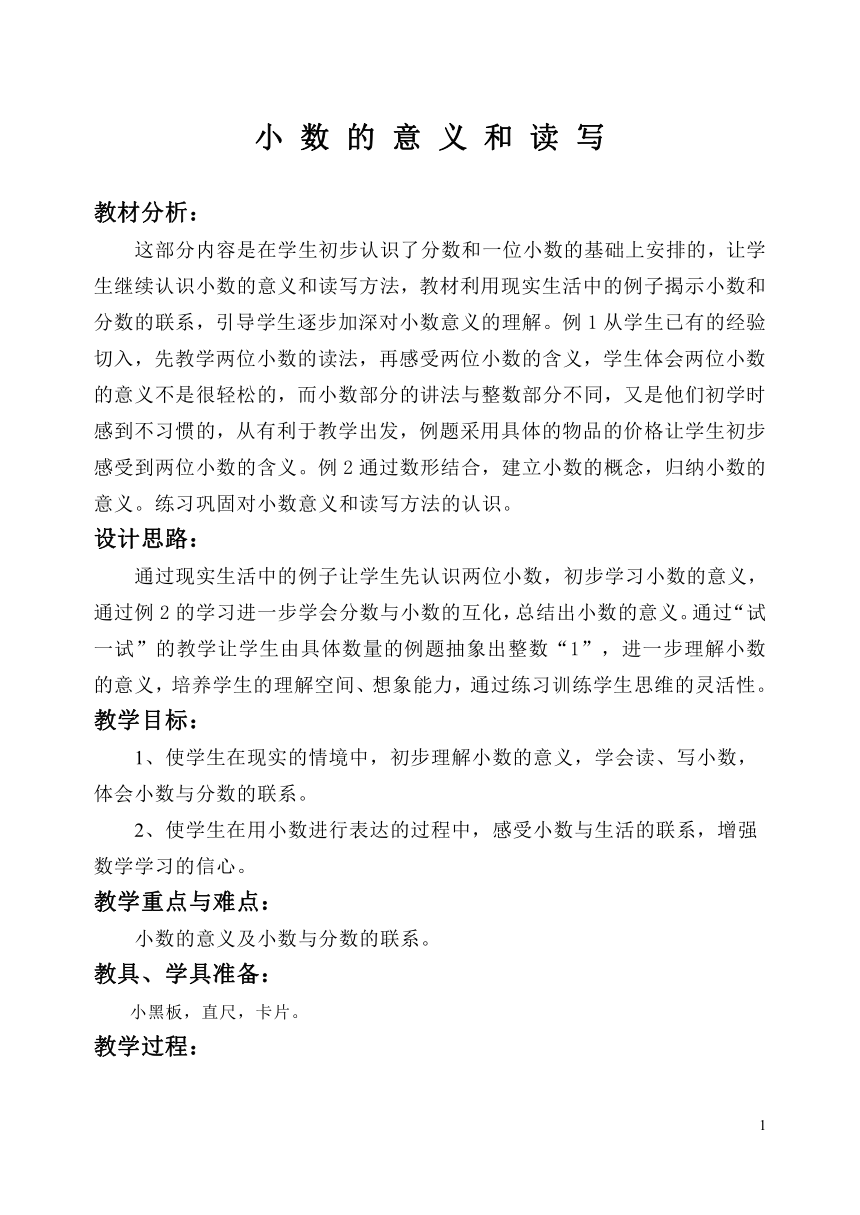 小 数 的 意 义 和 读 写

教材分析：

这部分内容是在学生初步认识了分数和一位小数的基础上安排的，让学生继续认识小数的意义和读写方法，教材利用现实生活中的例子揭示小数和分数的联系，引导学生逐步加深对小数意义的理解。例 1 从学生已有的经验切入，先教学两位小数的读法，再感受两位小数的含义，学生体会两位小数的意义不是很轻松的，而小数部分的讲法与整数部分不同，又是他们初学时感到不习惯的，从有利于教学出发，例题采用具体的物品的价格让学生初步感受到两位小数的含义。例 2 通过数形结合，建立小数的概念，归纳小数的意义。练习巩固对小数意义和读写方法的认识。

设计思路：

通过现实生活中的例子让学生先认识两位小数，初步学习小数的意义，通过例 2 的学习进一步学会分数与小数的互化，总结出小数的意义。通过“试一试”的教学让学生由具体数量的例题抽象出整数“1”，进一步理解小数的意义，培养学生的理解空间、想象能力，通过练习训练学生思维的灵活性。

教学目标：

1、使学生在现实的情境中，初步理解小数的意义，学会读、写小数，体会小数与分数的联系。

2、使学生在用小数进行表达的过程中，感受小数与生活的联系，增强数学学习的信心。

教学重点与难点：

小数的意义及小数与分数的联系。

教具、学具准备：

小黑板，直尺，卡片。

教学过程：

1